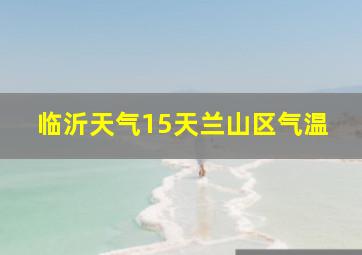 临沂天气15天兰山区气温